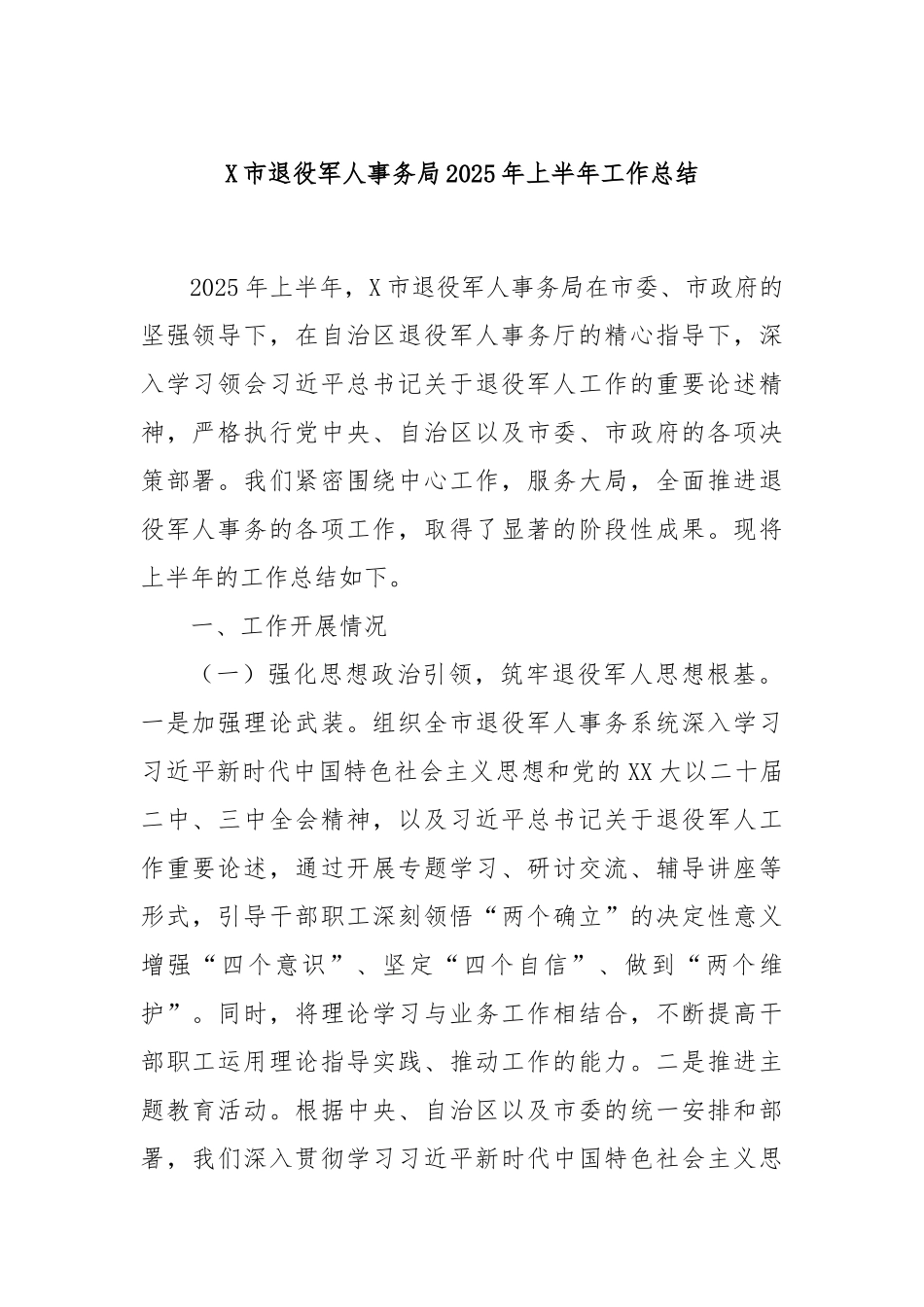 X市退役军人事务局2025年上半年工作总结

2025年上半年，X市退役军人事务局在市委、市政府的坚强领导下，在自治区退役军人事务厅的精心指导下，深入学习领会习近平总书记关于退役军人工作的重要论述精神，严格执行党中央、自治区以及市委、市政府的各项决策部署。我们紧密围绕中心工作，服务大局，全面推进退役军人事务的各项工作，取得了显著的阶段性成果。现将上半年的工作总结如下。

一、工作开展情况

（一）强化思想政治引领，筑牢退役军人思想根基。一是加强理论武装。组织全市退役军人事务系统深入学习习近平新时代中国特色社会主义思想和党的XX大以二十届二中、三中全会精神，以及习近平总书记关于退役军人工作重要论述，通过开展专题学习、研讨交流、辅导讲座等形式，引导干部职工深刻领悟“两个确立”的决定性意义增强“四个意识”、坚定“四个自信”、做到“两个维护”。同时，将理论学习与业务工作相结合，不断提高干部职工运用理论指导实践、推动工作的能力。二是推进主题教育活动。根据中央、自治区以及市委的统一安排和部署，我们深入贯彻学习习近平新时代中国特色社会主义思